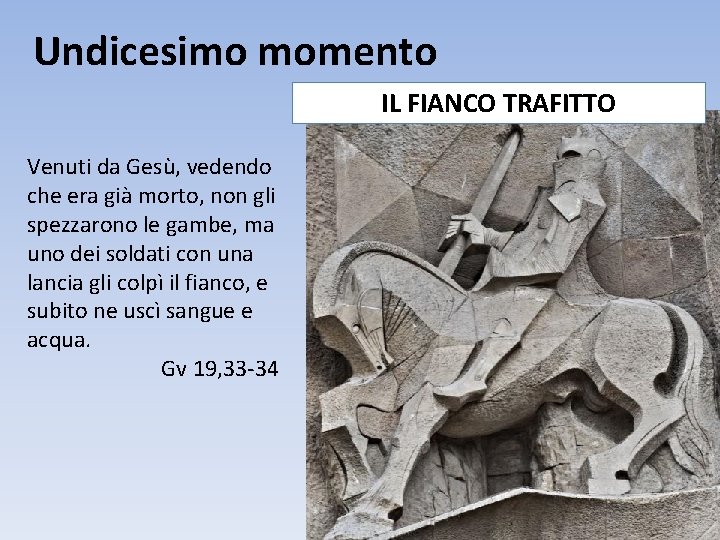 Undicesimo momento

IL FIANCO TRAFITTO

Venuti da Gesù, vedendo che era già morto, non gli spezzarono le gambe, ma uno dei soldati con una lancia gli colpì il fianco, e subito ne uscì sangue e acqua.

Gv 19,33-34